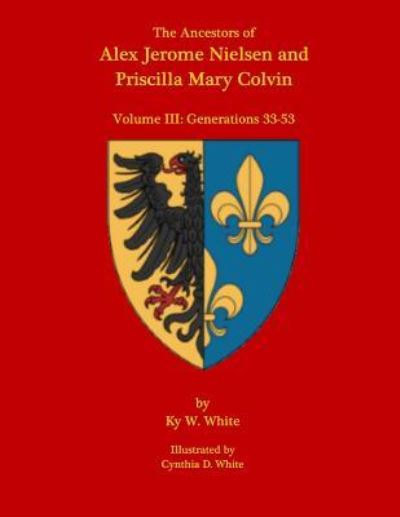 The Ancestors of
Alex Jerome Nielsen and
Priscilla Mary Colvin

Volume III: Generations 33-53

by
Ky W. White

Illustrated by
Cynthia D. White